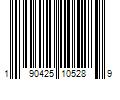 1 90425 10528 9